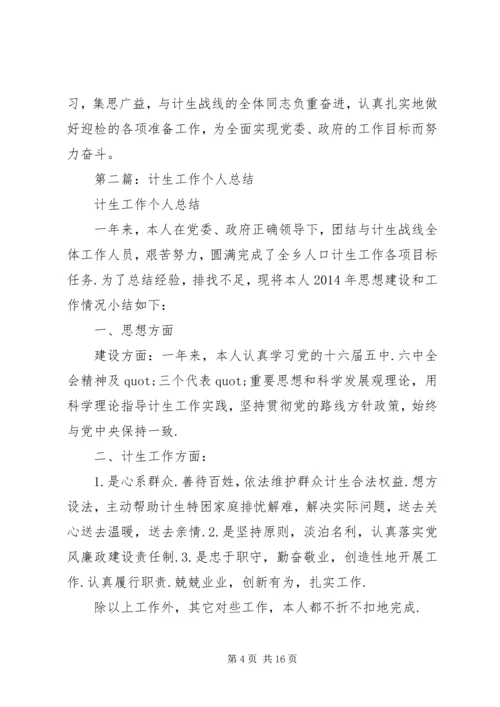 习，集思广益，与计生战线的全体同志负重奋进，认真扎实地做好迎检的各项准备工作，为全面实现党委、政府的工作目标而努力奋斗。

第二篇：计生工作个人总结

计生工作个人总结

一年来，本人在党委、政府正确领导下，团结与计生战线全体工作人员，艰苦努力，圆满完成了全乡人口计生工作各项目标任务.为了总结经验，排找不足，现将本人2014年思想建设和工作情况小结如下：

一、思想方面

建设方面：一年来，本人认真学习党的十六届五中.六中全会精神及quot;三个代表quot;重要思想和科学发展观理论，用科学理论指导计生工作实践，坚持贯彻党的路线方针政策，始终与党中央保持一致.

二、计生工作方面：

1.是心系群众.善待百姓，依法维护群众计生合法权益.想方设法，主动帮助计生特困家庭排忧解难，解决实际问题，送去关心送去温暖，送去亲情.2.是坚持原则，淡泊名利，认真落实党风廉政建设责任制.3.是忠于职守，勤奋敬业，创造性地开展工作.认真履行职责.兢兢业业，创新有为，扎实工作.

除以上工作外，其它对些工作，本人都不折不扣地完成.

第4页 共16页